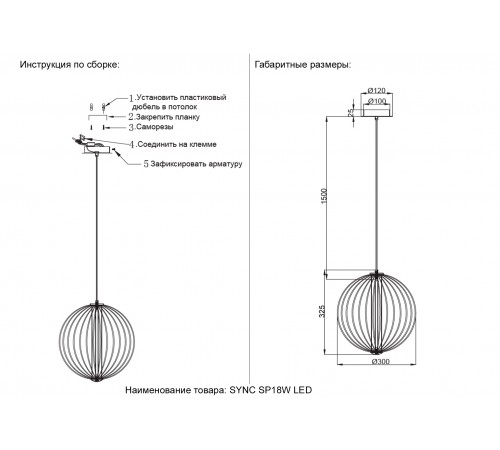 Инструкция по сборке:

1.Установить пластиковый дюбель в потолок
2.Закрепить планку
3.Саморезы
4.Соединить на клемме
5 Зафиксировать арматуру

Габаритные размеры:

Ø120
Ø100
25
1500
325
Ø300

Наименование товара: SYNC SP18W LED